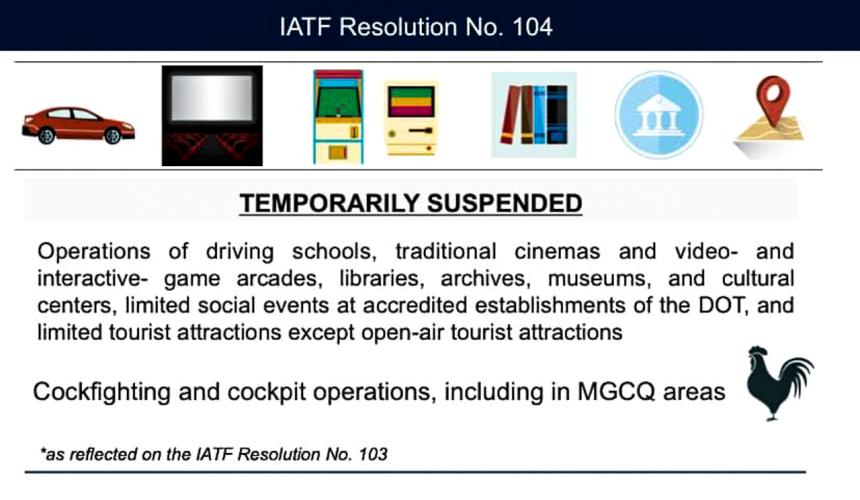 IATF Resolution No. 104

TEMPORARILY SUSPENDED

Operations of driving schools, traditional cinemas and video- and interactive- game arcades, libraries, archives, museums, and cultural centers, limited social events at accredited establishments of the DOT, and limited tourist attractions except open-air tourist attractions

Cockfighting and cockpit operations, including in MGCQ areas

*as reflected on the IATF Resolution No. 103